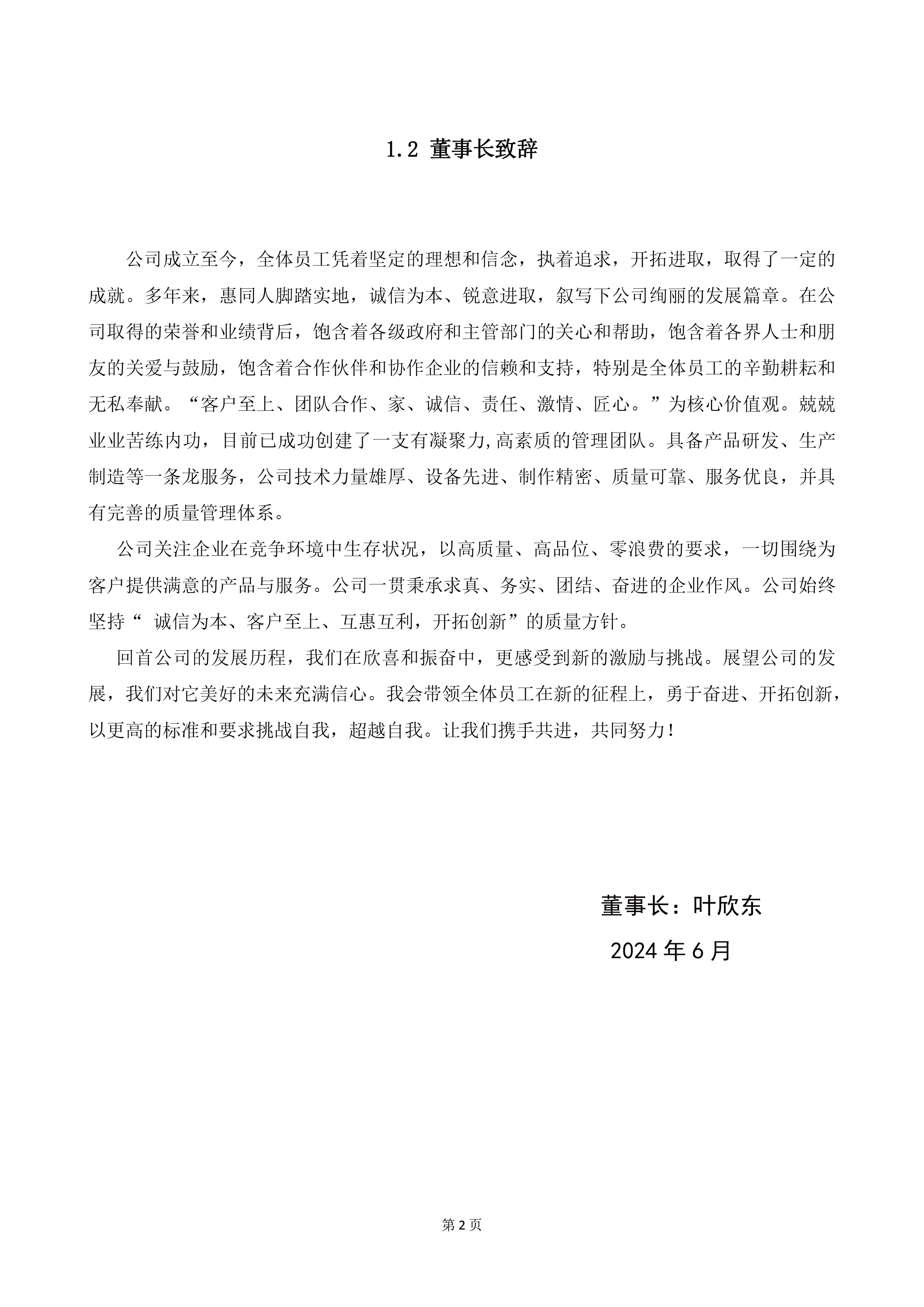 1.2 董事长致辞

公司成立至今，全体员工凭着坚定的理想和信念，执着追求，开拓进取，取得了一定的成就。多年来，惠同人脚踏实地，诚信为本、锐意进取，叙写下公司绚丽的发展篇章。在公司取得的荣誉和业绩背后，饱含着各级政府和主管部门的关心和帮助，饱含着各界人士和朋友的关爱与鼓励，饱含着合作伙伴和协作企业的信赖和支持，特别是全体员工的辛勤耕耘和无私奉献。“客户至上、团队合作、家、诚信、责任、激情、匠心。”为核心价值观。兢兢业业苦练内功，目前已成功创建了一支有凝聚力,高素质的管理团队。具备产品研发、生产制造等一条龙服务，公司技术力量雄厚、设备先进、制作精密、质量可靠、服务优良，并具有完善的质量管理体系。

公司关注企业在竞争环境中生存状况，以高质量、高品位、零浪费的要求，一切围绕为客户提供满意的产品与服务。公司一贯秉承求真、务实、团结、奋进的企业作风。公司始终坚持“ 诚信为本、客户至上、互惠互利，开拓创新”的质量方针。

回首公司的发展历程，我们在欣喜和振奋中，更感受到新的激励与挑战。展望公司的发展，我们对它美好的未来充满信心。我会带领全体员工在新的征程上，勇于奋进、开拓创新，以更高的标准和要求挑战自我，超越自我。让我们携手共进，共同努力！

董事长：叶欣东
2024 年 6 月

第 2 页